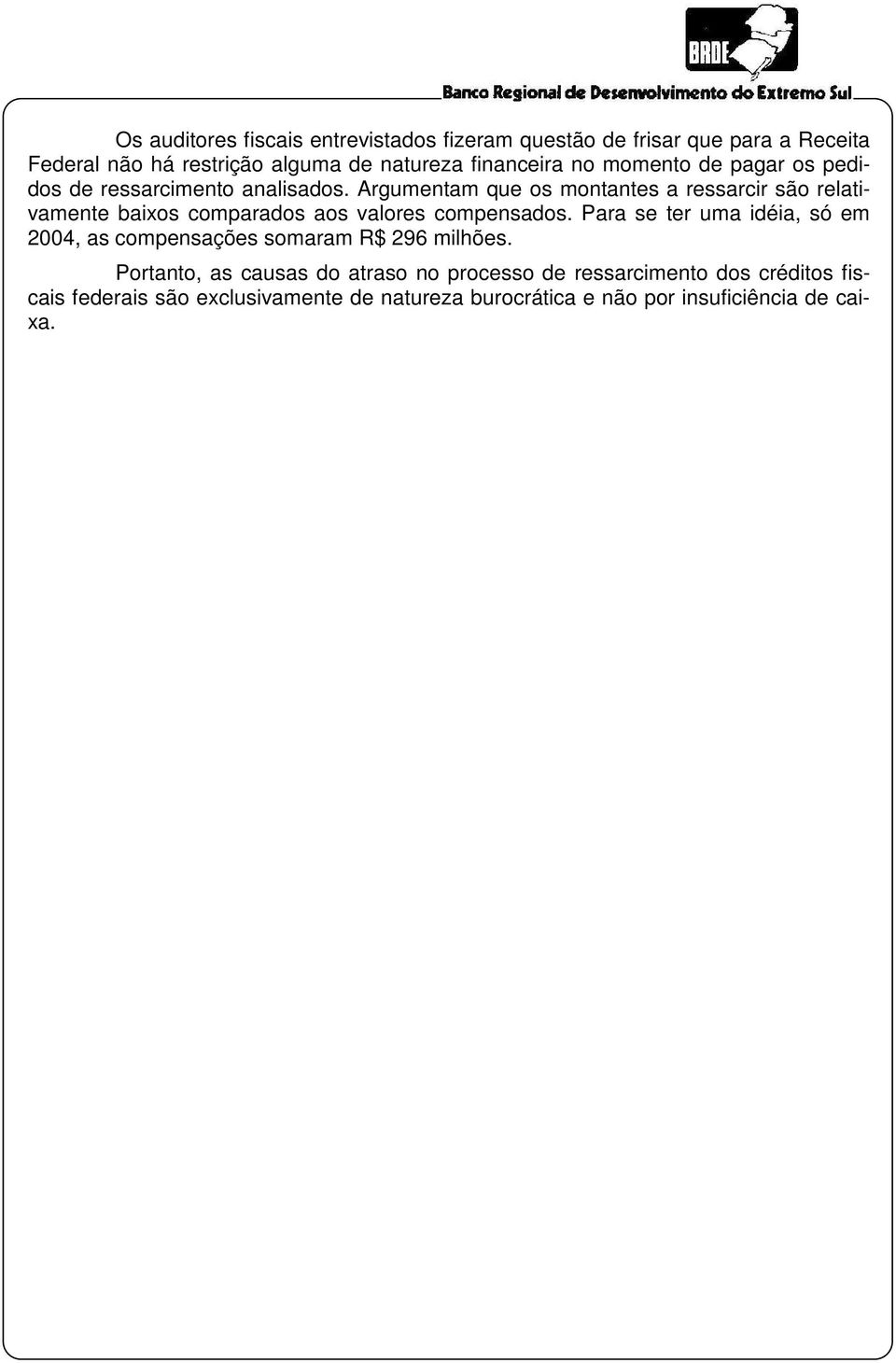 BRDE
Banco Regional de Desenvolvimento do Extremo Sul

Os auditores fiscais entrevistados fizeram questão de frisar que para a Receita Federal não há restrição alguma de natureza financeira no momento de pagar os pedidos de ressarcimento analisados. Argumentam que os montantes a ressarcir são relativamente baixos comparados aos valores compensados. Para se ter uma idéia, só em 2004, as compensações somaram R$ 296 milhões.

Portanto, as causas do atraso no processo de ressarcimento dos créditos fiscais federais são exclusivamente de natureza burocrática e não por insuficiência de caixa.